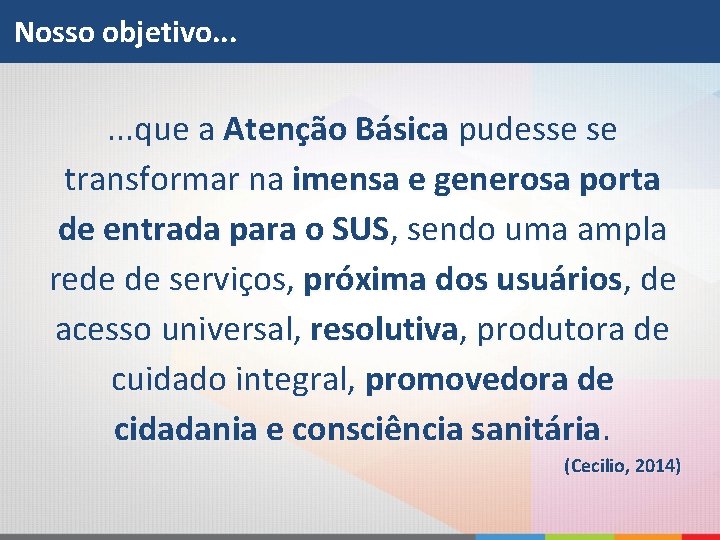 Nosso objetivo...

...que a Atenção Básica pudesse se transformar na imensa e generosa porta de entrada para o SUS, sendo uma ampla rede de serviços, próxima dos usuários, de acesso universal, resolutiva, produtora de cuidado integral, promovedora de cidadania e consciência sanitária.

(Cecilio, 2014)